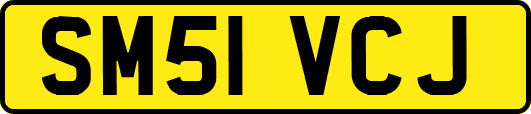 SM51 VCJ